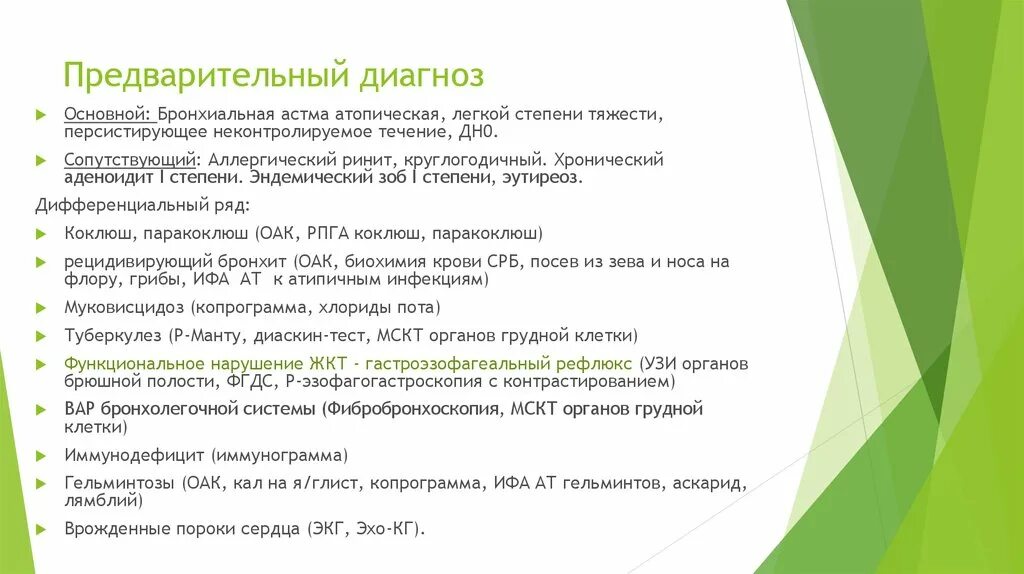 Предварительный диагноз

Основной: Бронхиальная астма атопическая, легкой степени тяжести, персистирующее неконтролируемое течение, ДН0.

Сопутствующий: Аллергический ринит, круглогодичный. Хронический аденоидит I степени. Эндемический зоб I степени, эутиреоз.

Дифференциальный ряд:

Коклюш, паракоклюш (ОАК, РПГА коклюш, паракоклюш)

рецидивирующий бронхит (ОАК, биохимия крови СРБ, посев из зева и носа на флору, грибы, ИФА АТ к атипичным инфекциям)

Муковисцидоз (копрограмма, хлориды пота)

Туберкулез (Р-Манту, диаскин-тест, МСКТ органов грудной клетки)

Функциональное нарушение ЖКТ - гастроэзофагеальный рефлюкс (УЗИ органов брюшной полости, ФГДС, Р-эзофагогастроскопия с контрастированием)

ВАР бронхолегочной системы (Фибробронхоскопия, МСКТ органов грудной клетки)

Иммунодефицит (иммунограмма)

Гельминтозы (ОАК, кал на я/глист, копрограмма, ИФА АТ гельминтов, аскарид, лямблий)

Врожденные пороки сердца (ЭКГ, Эхо-КГ).